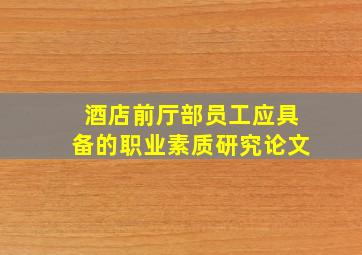 酒店前厅部员工应具备的职业素质研究论文